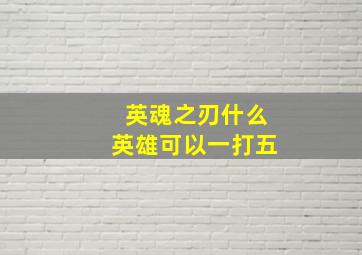 英魂之刃什么
英雄可以一打五